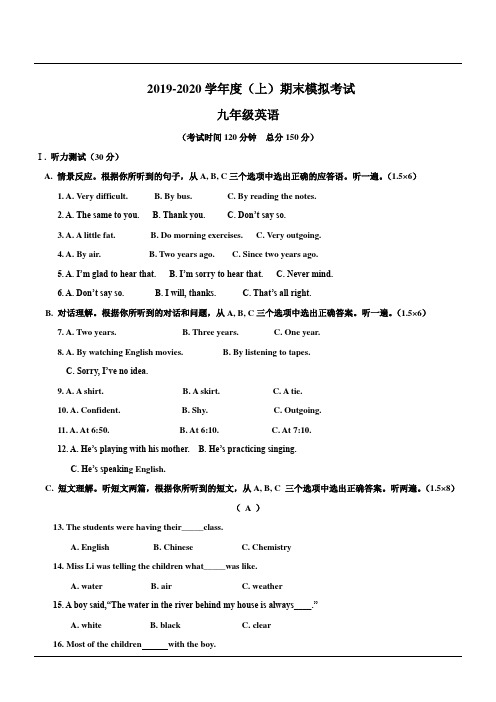 2019-2020 学年度（上）期末模拟考试

九年级英语

（考试时间 120 分钟　总分 150 分）

Ⅰ. 听力测试（30 分）

A. 情景反应。根据你所听到的句子，从 A, B, C 三个选项中选出正确的应答语。听一遍。（1.5×6）

1. A. Very difficult.　　B. By bus.　　C. By reading the notes.

2. A. The same to you.　　B. Thank you.　　C. Don't say so.

3. A. A little fat.　　B. Do morning exercises.　　C. Very outgoing.

4. A. By air.　　B. Two years ago.　　C. Since two years ago.

5. A. I'm glad to hear that.　　B. I'm sorry to hear that.　　C. Never mind.

6. A. Don't say so.　　B. I will, thanks.　　C. That's all right.

B. 对话理解。根据你所听到的对话和问题，从 A, B, C 三个选项中选出正确答案。听一遍。（1.5×6）

7. A. Two years.　　B. Three years.　　C. One year.

8. A. By watching English movies.　　B. By listening to tapes.

C. Sorry, I've no idea.

9. A. A shirt.　　B. A skirt.　　C. A tie.

10. A. Confident.　　B. Shy.　　C. Outgoing.

11. A. At 6:50.　　B. At 6:10.　　C. At 7:10.

12. A. He's playing with his mother.　　B. He's practicing singing.

C. He's speaking English.

C. 短文理解。听短文两篇，根据你所听到的短文，从 A, B, C 三个选项中选出正确答案。听两遍。（1.5×8）

（ A ）

13. The students were having their_____class.

A. English　　B. Chinese　　C. Chemistry

14. Miss Li was telling the children what_____was like.

A. water　　B. air　　C. weather

15. A boy said,"The water in the river behind my house is always____."

A. white　　B. black　　C. clear

16. Most of the children______with the boy.